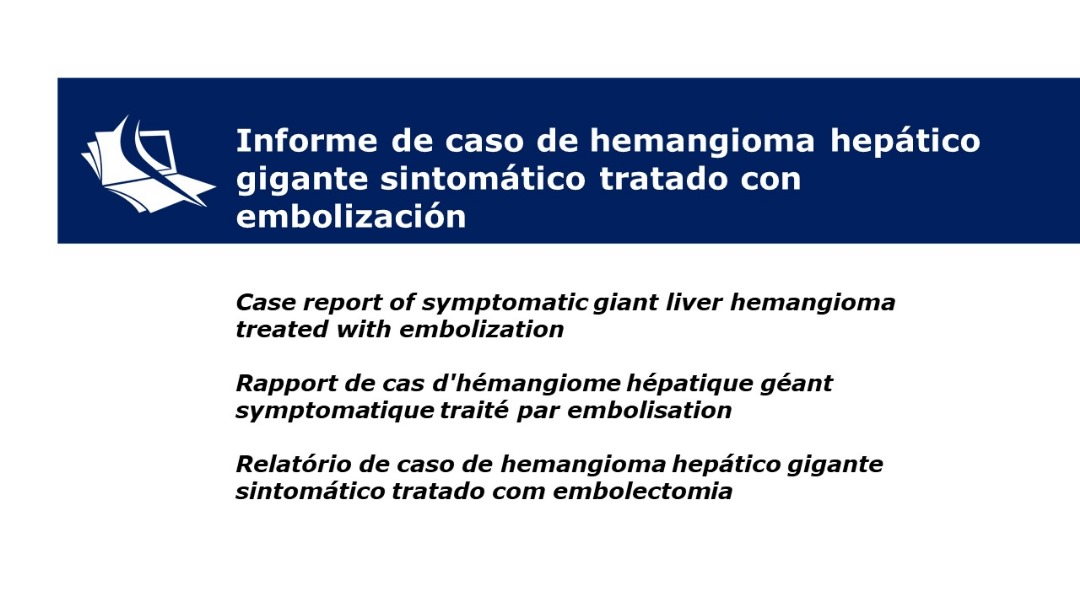 Informe de caso de hemangioma hepático gigante sintomático tratado con embolización

Case report of symptomatic giant liver hemangioma treated with embolization

Rapport de cas d'hémangiome hépatique géant symptomatique traité par embolisation

Relatório de caso de hemangioma hepático gigante sintomático tratado com embolectomia